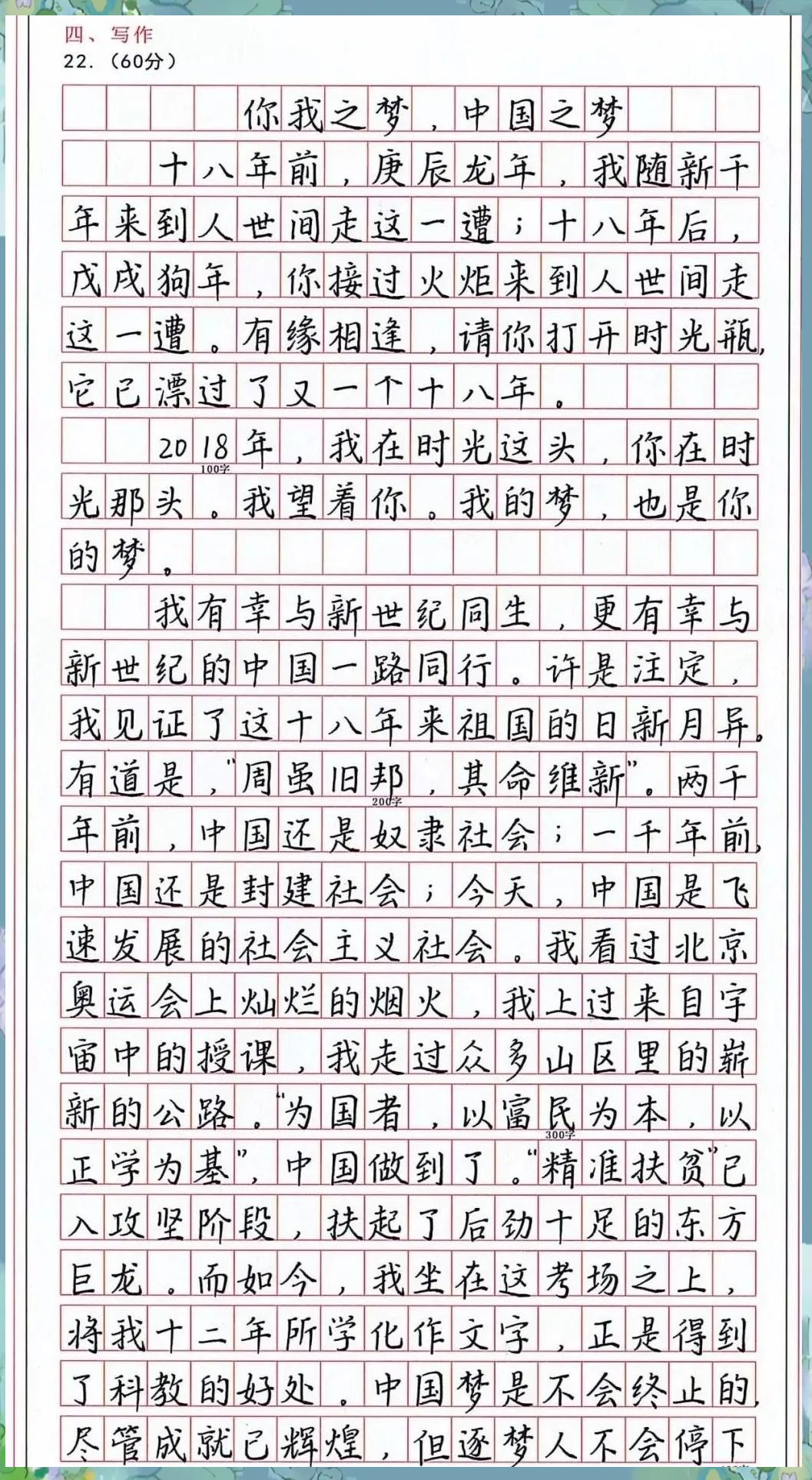 四、写作
22.（60分）

你我之梦，中国之梦

十八年前，庚辰龙年，我随新千年来到人世间走这一遭；十八年后，戊戌狗年，你接过火炬来到人世间走这一遭。有缘相逢，请你打开时光瓶，它已漂过了又一个十八年。

2018年，我在时光这头，你在时光那头。我望着你。我的梦，也是你的梦。

100字

我有幸与新世纪同生，更有幸与新世纪的中国一路同行。许是注定，我见证了这十八年来祖国的日新月异。有道是，"周虽旧邦，其命维新"。两千年前，中国还是奴隶社会；一千年前，中国还是封建社会；今天，中国是飞速发展的社会主义社会。我看过北京奥运会上灿烂的烟火，我上过来自宇宙中的授课，我走过众多山区里的崭新的公路。"为国者，以富民为本，以正学为基"，中国做到了。"精准扶贫"已入攻坚阶段，扶起了后劲十足的东方巨龙。而如今，我坐在这考场之上，将我十二年所学化作文字，正是得到了科教的好处。中国梦是不会终止的，尽管成就已辉煌，但逐梦人不会停下

200字

300字